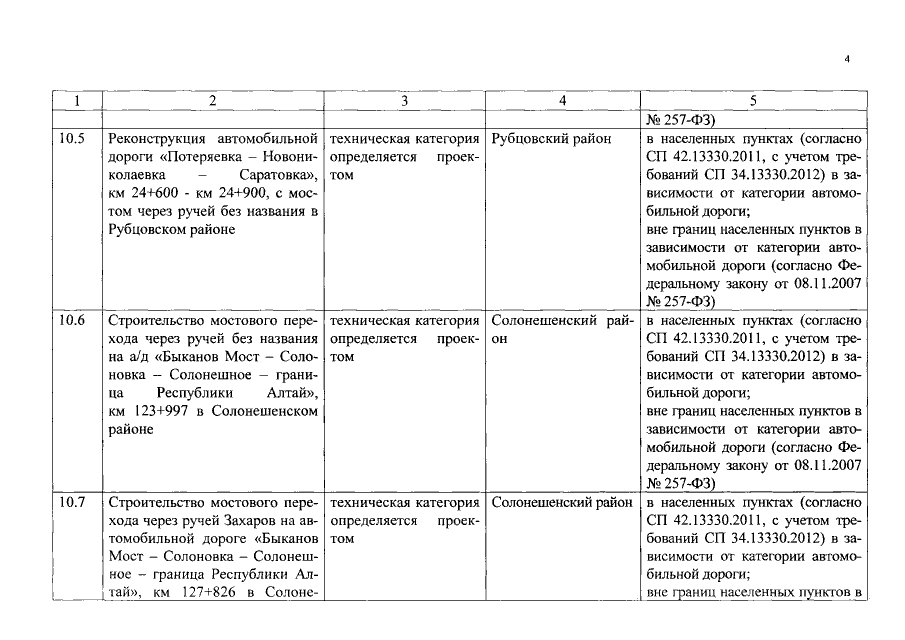 4

| 1 | 2 | 3 | 4 | 5 |
|---|---|---|---|---|
| | | | | № 257-ФЗ) |
| 10.5 | Реконструкция автомобильной дороги «Потеряевка – Новониколаевка – Саратовка», км 24+600 - км 24+900, с мостом через ручей без названия в Рубцовском районе | техническая категория определяется проектом | Рубцовский район | в населенных пунктах (согласно СП 42.13330.2011, с учетом требований СП 34.13330.2012) в зависимости от категории автомобильной дороги; вне границ населенных пунктов в зависимости от категории автомобильной дороги (согласно Федеральному закону от 08.11.2007 № 257-ФЗ) |
| 10.6 | Строительство мостового перехода через ручей без названия на а/д «Быканов Мост – Солоновка – Солонешное – граница Республики Алтай», км 123+997 в Солонешенском районе | техническая категория определяется проектом | Солонешенский район | в населенных пунктах (согласно СП 42.13330.2011, с учетом требований СП 34.13330.2012) в зависимости от категории автомобильной дороги; вне границ населенных пунктов в зависимости от категории автомобильной дороги (согласно Федеральному закону от 08.11.2007 № 257-ФЗ) |
| 10.7 | Строительство мостового перехода через ручей Захаров на автомобильной дороге «Быканов Мост – Солоновка – Солонешное – граница Республики Алтай», км 127+826 в Солоне- | техническая категория определяется проектом | Солонешенский район | в населенных пунктах (согласно СП 42.13330.2011, с учетом требований СП 34.13330.2012) в зависимости от категории автомобильной дороги; вне границ населенных пунктов в |